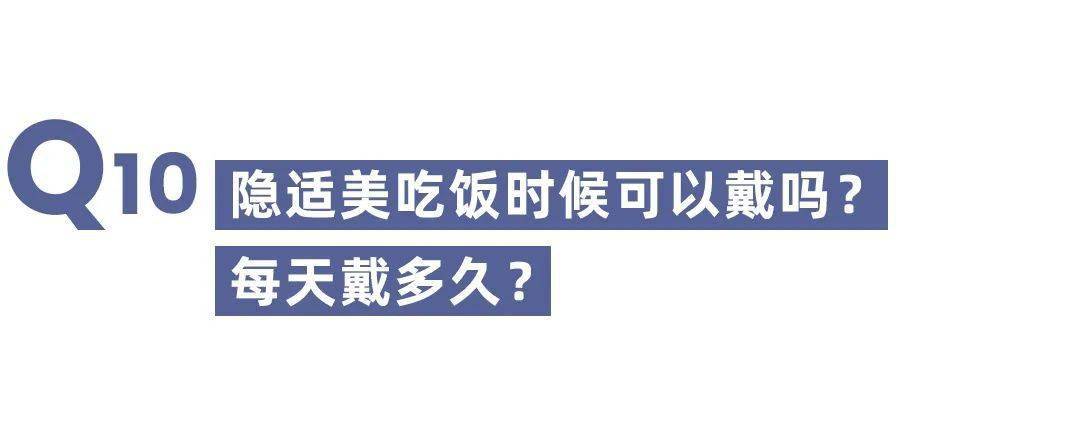 Q10 隐适美吃饭时候可以戴吗？
每天戴多久？